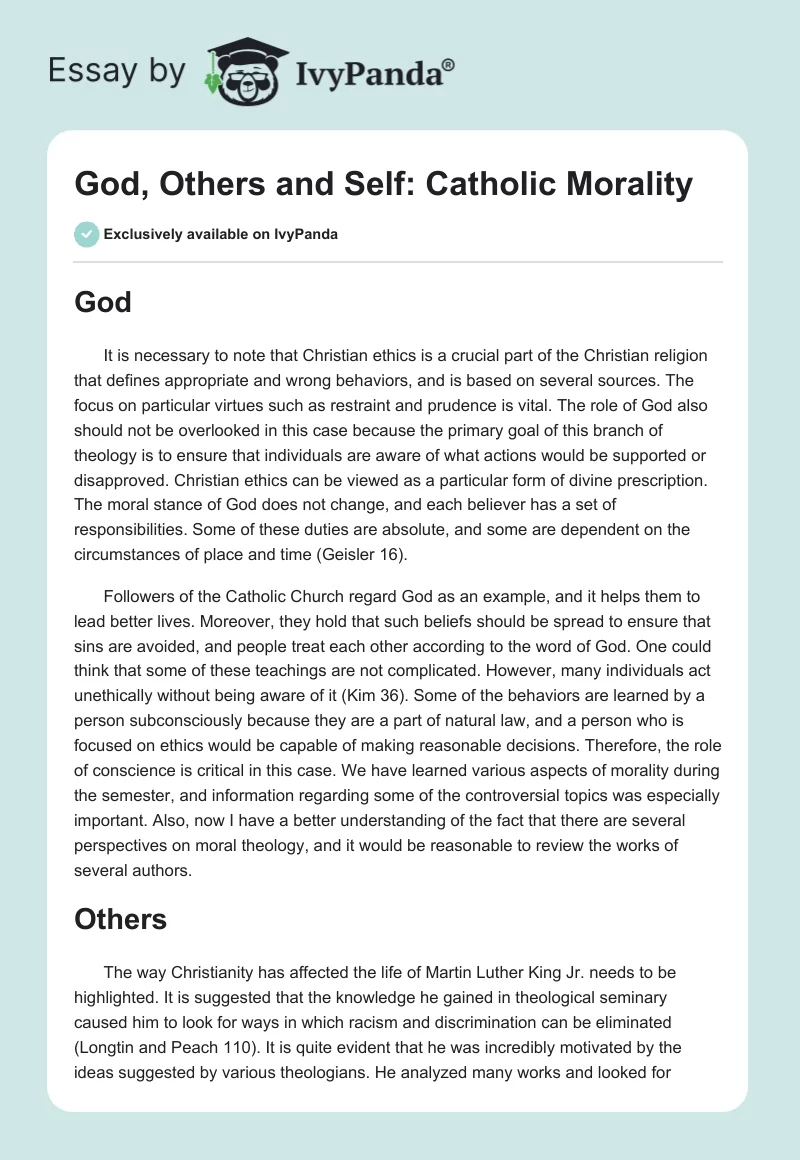 Essay by IvyPanda®

God, Others and Self: Catholic Morality

Exclusively available on IvyPanda

God

It is necessary to note that Christian ethics is a crucial part of the Christian religion that defines appropriate and wrong behaviors, and is based on several sources. The focus on particular virtues such as restraint and prudence is vital. The role of God also should not be overlooked in this case because the primary goal of this branch of theology is to ensure that individuals are aware of what actions would be supported or disapproved. Christian ethics can be viewed as a particular form of divine prescription. The moral stance of God does not change, and each believer has a set of responsibilities. Some of these duties are absolute, and some are dependent on the circumstances of place and time (Geisler 16).

Followers of the Catholic Church regard God as an example, and it helps them to lead better lives. Moreover, they hold that such beliefs should be spread to ensure that sins are avoided, and people treat each other according to the word of God. One could think that some of these teachings are not complicated. However, many individuals act unethically without being aware of it (Kim 36). Some of the behaviors are learned by a person subconsciously because they are a part of natural law, and a person who is focused on ethics would be capable of making reasonable decisions. Therefore, the role of conscience is critical in this case. We have learned various aspects of morality during the semester, and information regarding some of the controversial topics was especially important. Also, now I have a better understanding of the fact that there are several perspectives on moral theology, and it would be reasonable to review the works of several authors.

Others

The way Christianity has affected the life of Martin Luther King Jr. needs to be highlighted. It is suggested that the knowledge he gained in theological seminary caused him to look for ways in which racism and discrimination can be eliminated (Longtin and Peach 110). It is quite evident that he was incredibly motivated by the ideas suggested by various theologians. He analyzed many works and looked for